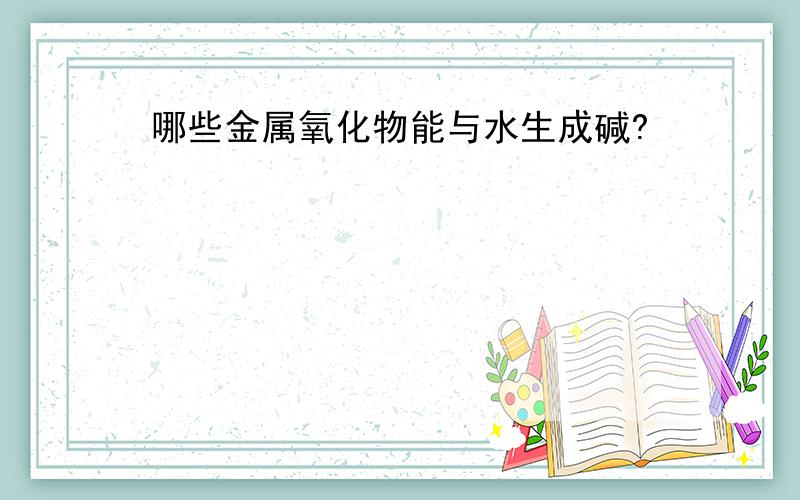 哪些金属氧化物能与水生成碱?